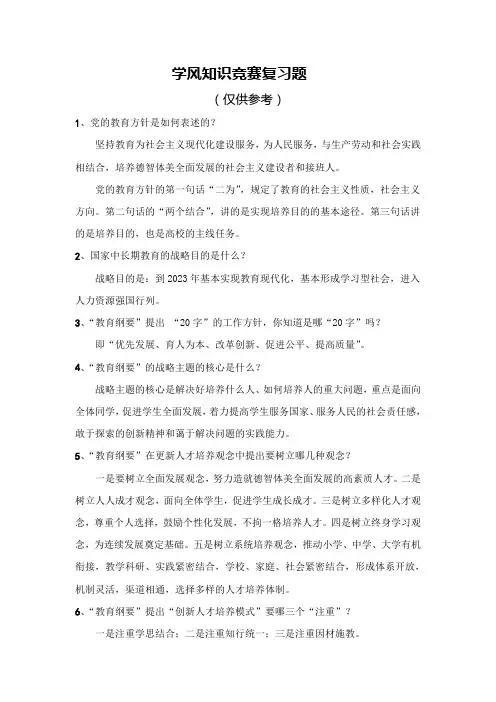 学风知识竞赛复习题

（仅供参考）

1、党的教育方针是如何表述的？

坚持教育为社会主义现代化建设服务，为人民服务，与生产劳动和社会实践相结合，培养德智体美全面发展的社会主义建设者和接班人。

党的教育方针的第一句话“二为”，规定了教育的社会主义性质，社会主义方向。第二句话的“两个结合”，讲的是实现培养目的的基本途径。第三句话讲的是培养目的，也是高校的主线任务。

2、国家中长期教育的战略目的是什么？

战略目的是：到2023年基本实现教育现代化，基本形成学习型社会，进入人力资源强国行列。

3、“教育纲要”提出 “20字”的工作方针，你知道是哪“20字”吗？

即“优先发展、育人为本、改革创新、促进公平、提高质量”。

4、“教育纲要”的战略主题的核心是什么？

战略主题的核心是解决好培养什么人、如何培养人的重大问题，重点是面向全体同学，促进学生全面发展，着力提高学生服务国家、服务人民的社会责任感，敢于探索的创新精神和善于解决问题的实践能力。

5、“教育纲要”在更新人才培养观念中提出要树立哪几种观念？

一是要树立全面发展观念，努力造就德智体美全面发展的高素质人才。二是树立人人成才观念，面向全体学生，促进学生成长成才。三是树立多样化人才观念，尊重个人选择，鼓励个性化发展，不拘一格培养人才。四是树立终身学习观念，为连续发展奠定基础。五是树立系统培养观念，推动小学、中学、大学有机衔接，教学科研、实践紧密结合，学校、家庭、社会紧密结合，形成体系开放，机制灵活，渠道相通，选择多样的人才培养体制。

6、“教育纲要”提出“创新人才培养模式”要哪三个“注重”？

一是注重学思结合；二是注重知行统一；三是注重因材施教。